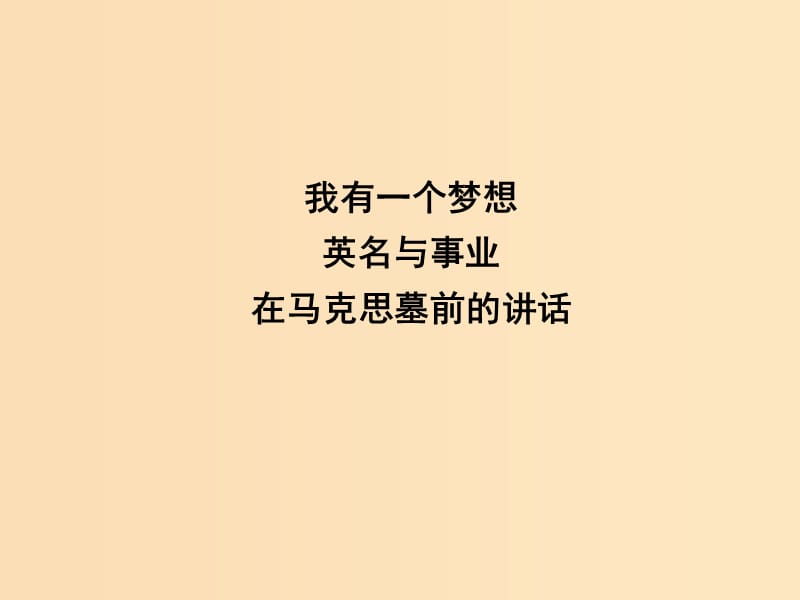 我有一个梦想
英名与事业
在马克思墓前的讲话